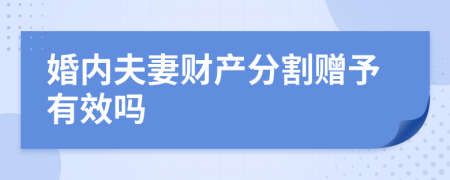 婚内夫妻财产分割赠予有效吗